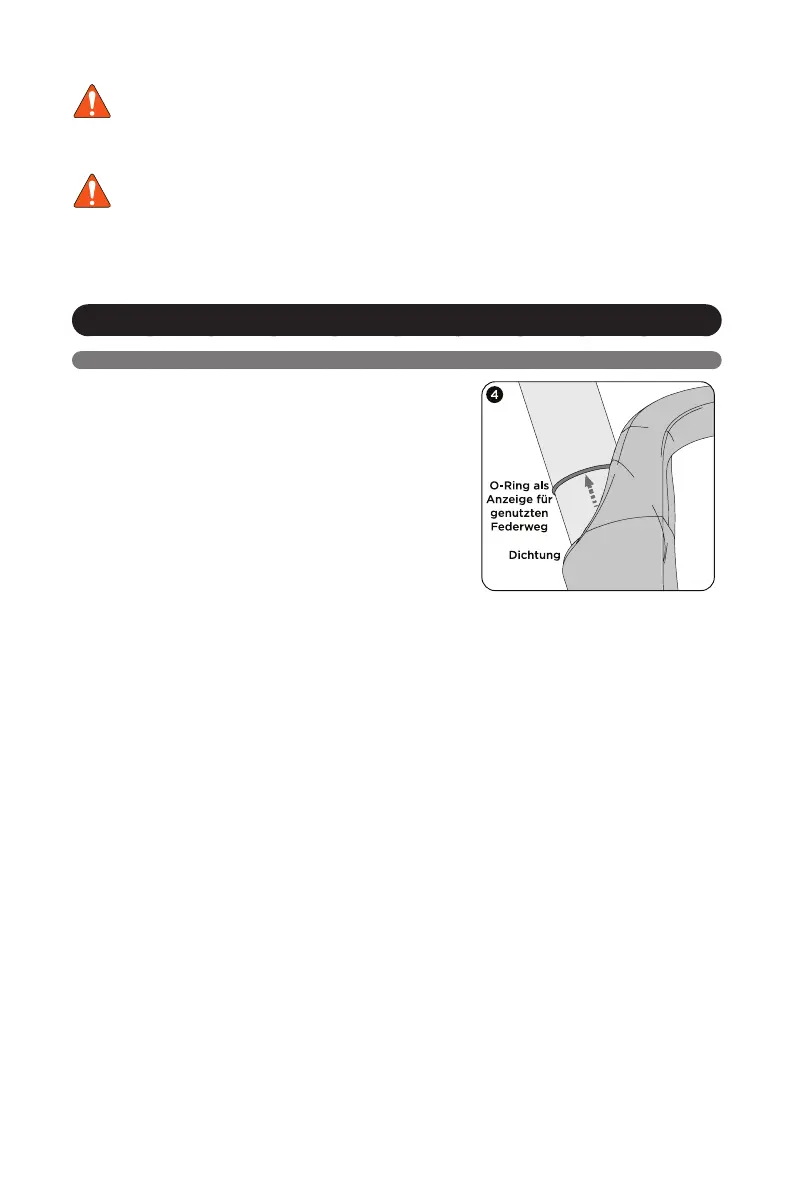 4

O-Ring als Anzeige für genutzten Federweg

Dichtung